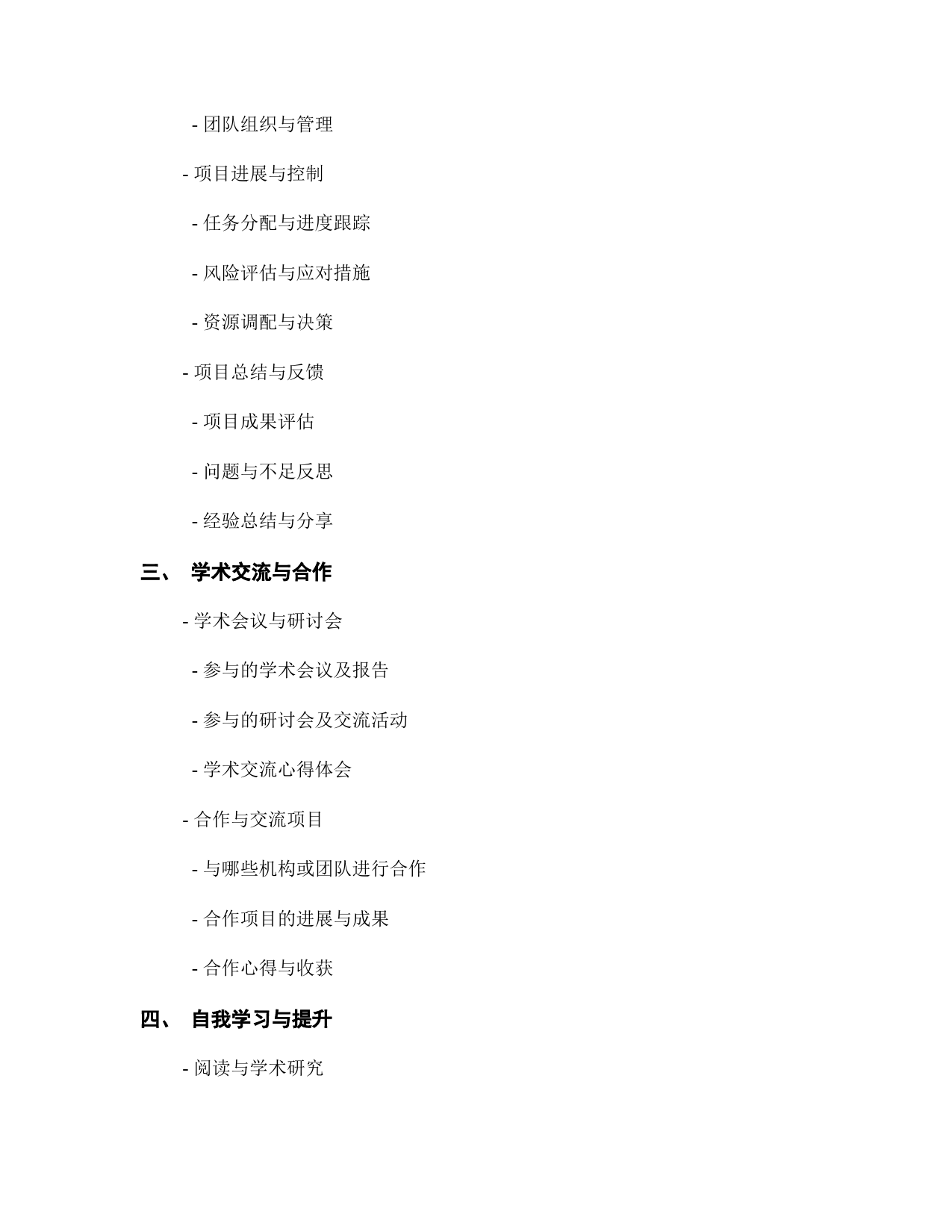 - 团队组织与管理

- 项目进展与控制

- 任务分配与进度跟踪

- 风险评估与应对措施

- 资源调配与决策

- 项目总结与反馈

- 项目成果评估

- 问题与不足反思

- 经验总结与分享

三、 学术交流与合作

- 学术会议与研讨会

- 参与的学术会议及报告

- 参与的研讨会及交流活动

- 学术交流心得体会

- 合作与交流项目

- 与哪些机构或团队进行合作

- 合作项目的进展与成果

- 合作心得与收获

四、 自我学习与提升

- 阅读与学术研究